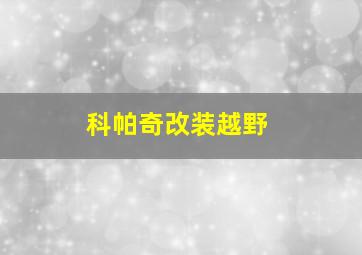 科帕奇改装越野